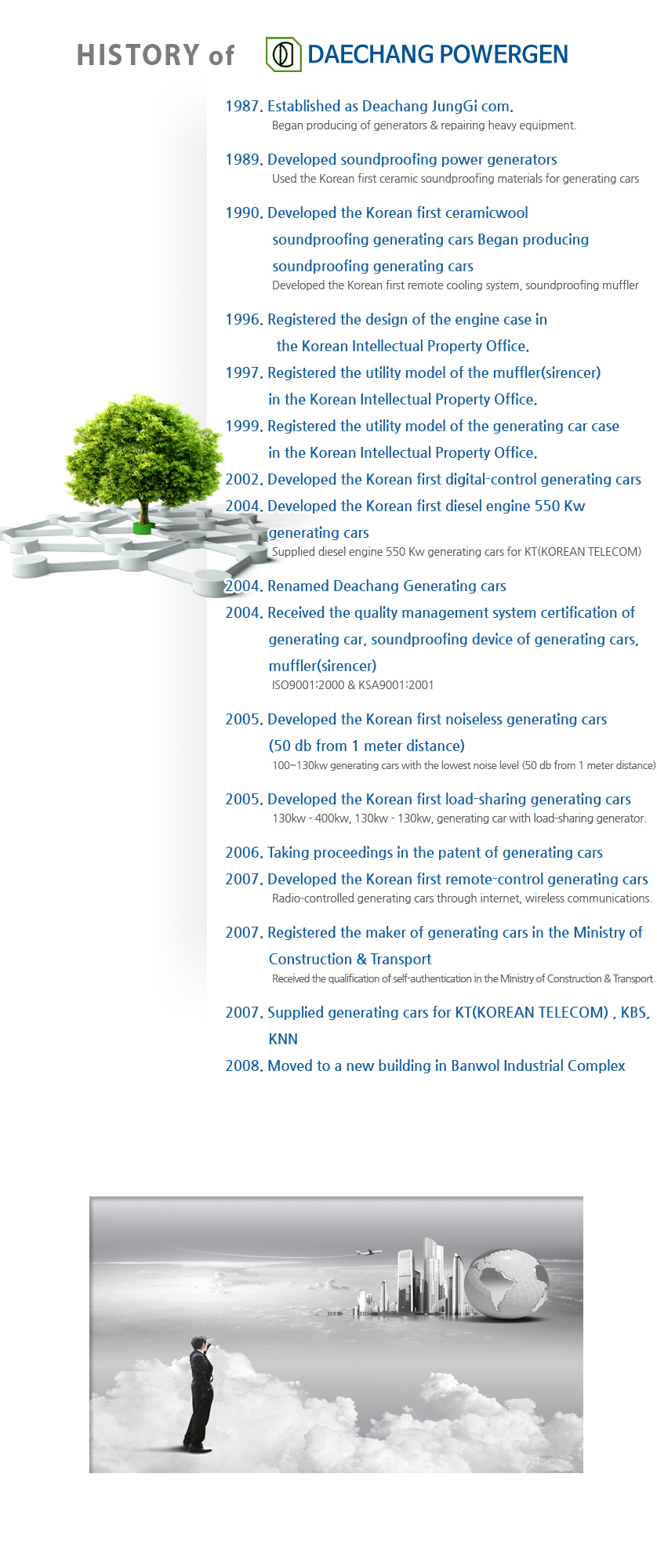 HISTORY of DAECHANG POWERGEN

1987. Established as Deachang JungGi com.
Began producing of generators & repairing heavy equipment.

1989. Developed soundproofing power generators
Used the Korean first ceramic soundproofing materials for generating cars

1990. Developed the Korean first ceramicwool soundproofing generating cars Began producing soundproofing generating cars
Developed the Korean first remote cooling system, soundproofing muffler

1996. Registered the design of the engine case in the Korean Intellectual Property Office.

1997. Registered the utility model of the muffler(sirencer) in the Korean Intellectual Property Office.

1999. Registered the utility model of the generating car case in the Korean Intellectual Property Office.

2002. Developed the Korean first digital-control generating cars

2004. Developed the Korean first diesel engine 550 Kw generating cars
Supplied diesel engine 550 Kw generating cars for KT(KOREAN TELECOM)

2004. Renamed Deachang Generating cars

2004. Received the quality management system certification of generating car, soundproofing device of generating cars, muffler(sirencer)
ISO9001:2000 & KSA9001:2001

2005. Developed the Korean first noiseless generating cars (50 db from 1 meter distance)
100~130kw generating cars with the lowest noise level (50 db from 1 meter distance)

2005. Developed the Korean first load-sharing generating cars
130kw - 400kw, 130kw - 130kw, generating car with load-sharing generator.

2006. Taking proceedings in the patent of generating cars

2007. Developed the Korean first remote-control generating cars
Radio-controlled generating cars through internet, wireless communications.

2007. Registered the maker of generating cars in the Ministry of Construction & Transport
Received the qualification of self-authentication in the Ministry of Construction & Transport

2007. Supplied generating cars for KT(KOREAN TELECOM) , KBS, KNN

2008. Moved to a new building in Banwol Industrial Complex